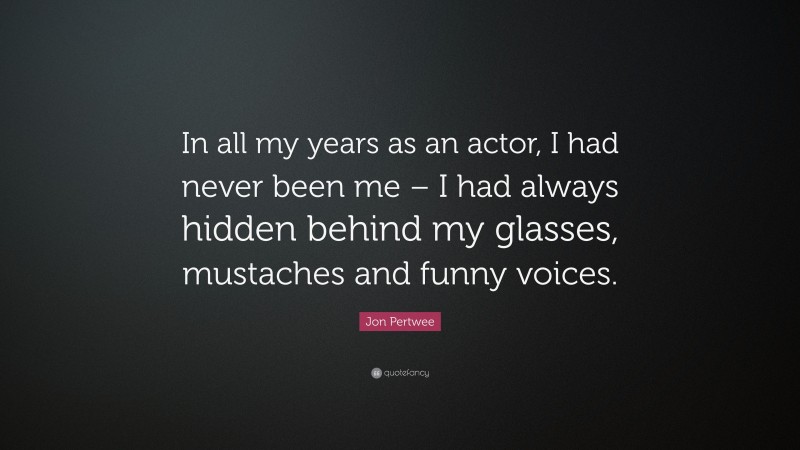 In all my years as an actor, I had never been me – I had always hidden behind my glasses, mustaches and funny voices.

Jon Pertwee

quotefancy